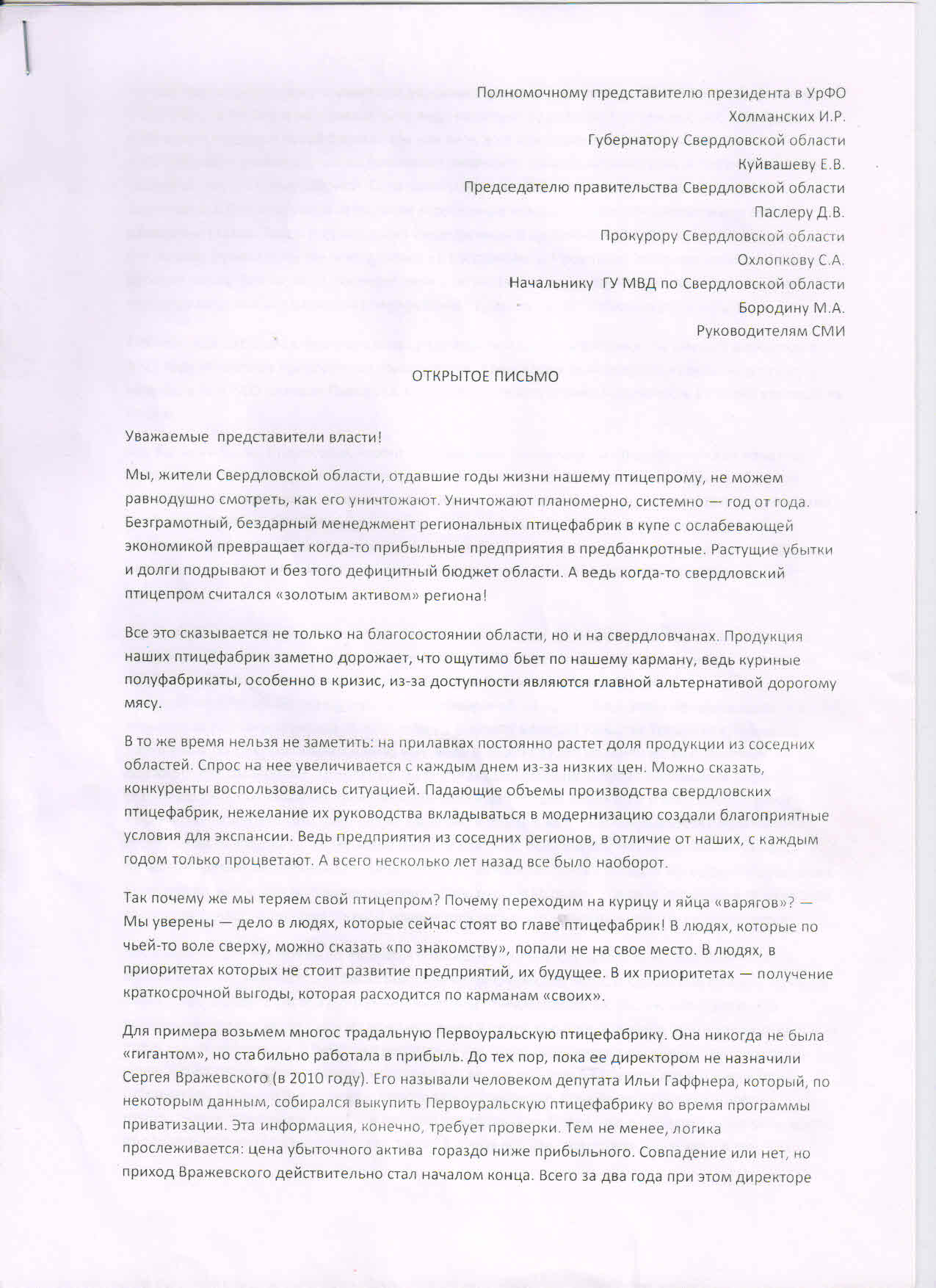 Полномочному представителю президента в УрФО
Холманских И.Р.
Губернатору Свердловской области
Куйвашеву Е.В.
Председателю правительства Свердловской области
Паслеру Д.В.
Прокурору Свердловской области
Охлопкову С.А.
Начальнику ГУ МВД по Свердловской области
Бородину М.А.
Руководителям СМИ

ОТКРЫТОЕ ПИСЬМО

Уважаемые представители власти!

Мы, жители Свердловской области, отдавшие годы жизни нашему птицепрому, не можем равнодушно смотреть, как его уничтожают. Уничтожают планомерно, системно — год от года. Безграмотный, бездарный менеджмент региональных птицефабрик в купе с ослабевающей экономикой превращает когда-то прибыльные предприятия в предбанкротные. Растущие убытки и долги подрывают и без того дефицитный бюджет области. А ведь когда-то свердловский птицепром считался «золотым активом» региона!

Все это сказывается не только на благосостоянии области, но и на свердловчанах. Продукция наших птицефабрик заметно дорожает, что ощутимо бьет по нашему карману, ведь куриные полуфабрикаты, особенно в кризис, из-за доступности являются главной альтернативой дорогому мясу.

В то же время нельзя не заметить: на прилавках постоянно растет доля продукции из соседних областей. Спрос на нее увеличивается с каждым днем из-за низких цен. Можно сказать, конкуренты воспользовались ситуацией. Падающие объемы производства свердловских птицефабрик, нежелание их руководства вкладываться в модернизацию создали благоприятные условия для экспансии. Ведь предприятия из соседних регионов, в отличие от наших, с каждым годом только процветают. А всего несколько лет назад все было наоборот.

Так почему же мы теряем свой птицепром? Почему переходим на курицу и яйца «варягов»? — Мы уверены — дело в людях, которые сейчас стоят во главе птицефабрик! В людях, которые по чьей-то воле сверху, можно сказать «по знакомству», попали не на свое место. В людях, в приоритетах которых не стоит развитие предприятий, их будущее. В их приоритетах — получение краткосрочной выгоды, которая расходится по карманам «своих».

Для примера возьмем многос традальную Первоуральскую птицефабрику. Она никогда не была «гигантом», но стабильно работала в прибыль. До тех пор, пока ее директором не назначили Сергея Вражевского (в 2010 году). Его называли человеком депутата Ильи Гаффнера, который, по некоторым данным, собирался выкупить Первоуральскую птицефабрику во время программы приватизации. Эта информация, конечно, требует проверки. Тем не менее, логика прослеживается: цена убыточного актива гораздо ниже прибыльного. Совпадение или нет, но приход Вражевского действительно стал началом конца. Всего за два года при этом директоре